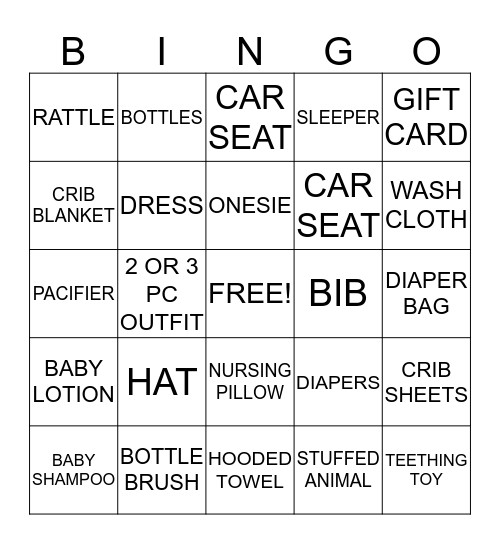 | B | I | N | G | O |
|---|---|---|---|---|
| RATTLE | BOTTLES | CAR SEAT | SLEEPER | GIFT CARD |
| CRIB BLANKET | DRESS | ONESIE | CAR SEAT | WASH CLOTH |
| PACIFIER | 2 OR 3 PC OUTFIT | FREE! | BIB | DIAPER BAG |
| BABY LOTION | HAT | NURSING PILLOW | DIAPERS | CRIB SHEETS |
| BABY SHAMPOO | BOTTLE BRUSH | HOODED TOWEL | STUFFED ANIMAL | TEETHING TOY |